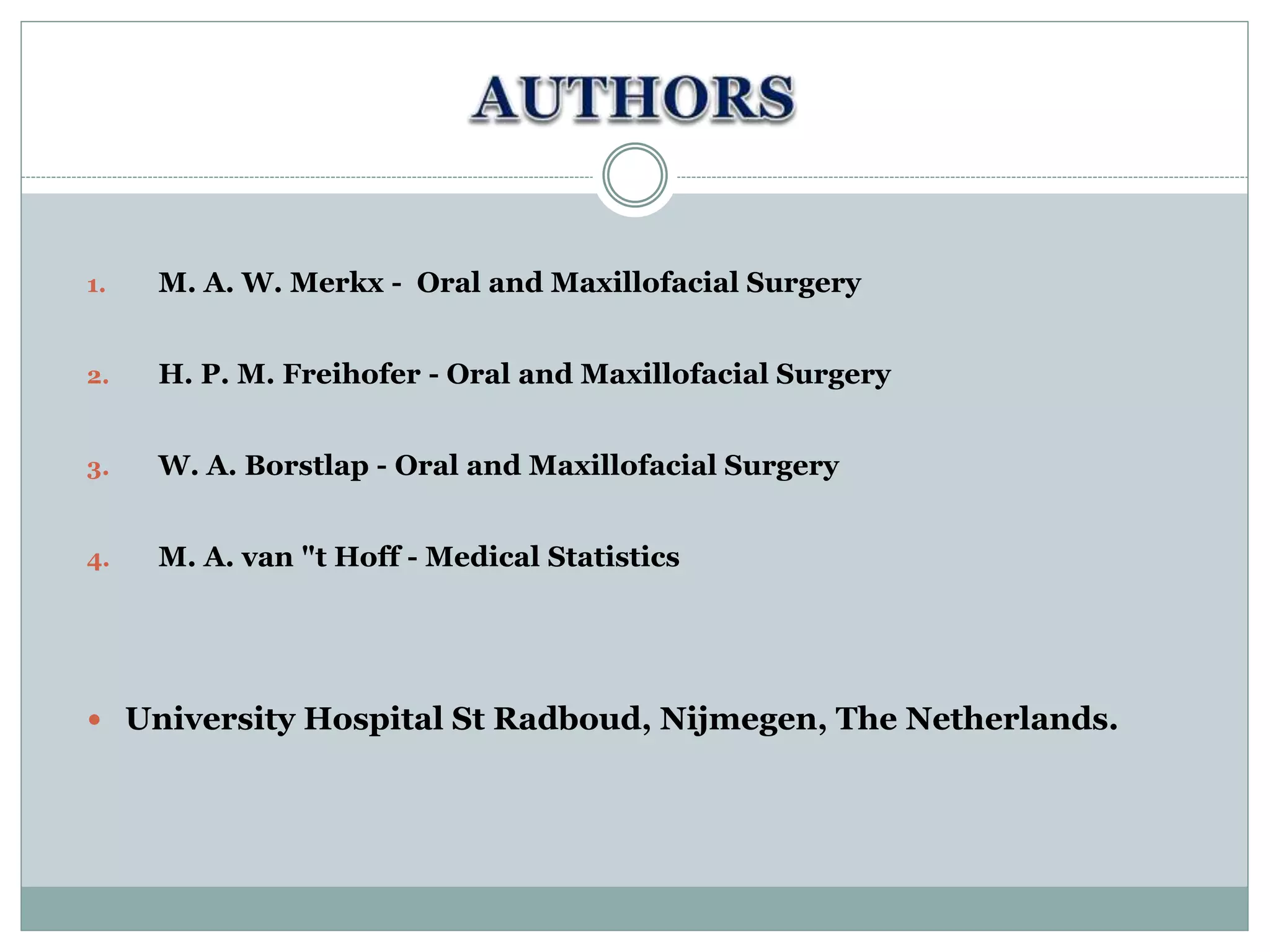 AUTHORS

1. M. A. W. Merkx - Oral and Maxillofacial Surgery

2. H. P. M. Freihofer - Oral and Maxillofacial Surgery

3. W. A. Borstlap - Oral and Maxillofacial Surgery

4. M. A. van "t Hoff - Medical Statistics

• University Hospital St Radboud, Nijmegen, The Netherlands.